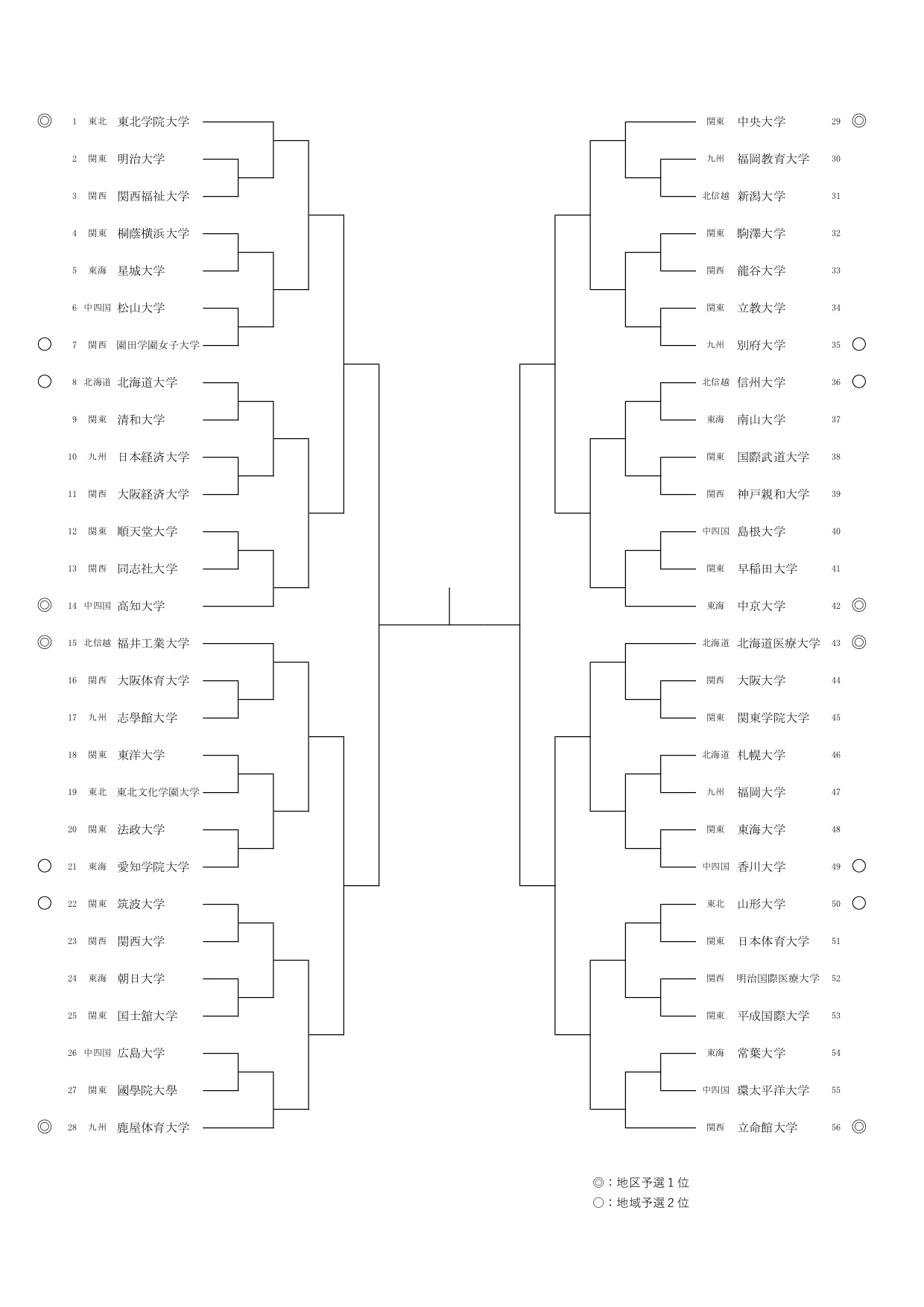 ◎ 1 東北 東北学院大学
2 関東 明治大学
3 関西 関西福祉大学
4 関東 桐蔭横浜大学
5 東海 星城大学
6 中四国 松山大学
○ 7 関西 園田学園女子大学
○ 8 北海道 北海道大学
9 関東 清和大学
10 九州 日本経済大学
11 関西 大阪経済大学
12 関東 順天堂大学
13 関西 同志社大学
◎ 14 中四国 高知大学
◎ 15 北信越 福井工業大学
16 関西 大阪体育大学
17 九州 志學館大学
18 関東 東洋大学
19 東北 東北文化学園大学
20 関東 法政大学
○ 21 東海 愛知学院大学
○ 22 関東 筑波大学
23 関西 関西大学
24 東海 朝日大学
25 関東 国士舘大学
26 中四国 広島大学
27 関東 國學院大學
◎ 28 九州 鹿屋体育大学

関東 中央大学 29 ◎
九州 福岡教育大学 30
北信越 新潟大学 31
関東 駒澤大学 32
関西 龍谷大学 33
関東 立教大学 34
九州 別府大学 35 ○
北信越 信州大学 36 ○
東海 南山大学 37
関東 国際武道大学 38
関西 神戸親和大学 39
中四国 島根大学 40
関東 早稲田大学 41
東海 中京大学 42 ◎
北海道 北海道医療大学 43 ◎
関西 大阪大学 44
関東 関東学院大学 45
北海道 札幌大学 46
九州 福岡大学 47
関東 東海大学 48
中四国 香川大学 49 ○
東北 山形大学 50 ○
関東 日本体育大学 51
関西 明治国際医療大学 52
関東 平成国際大学 53
東海 常葉大学 54
中四国 環太平洋大学 55
関西 立命館大学 56 ◎

◎：地区予選１位
○：地域予選２位